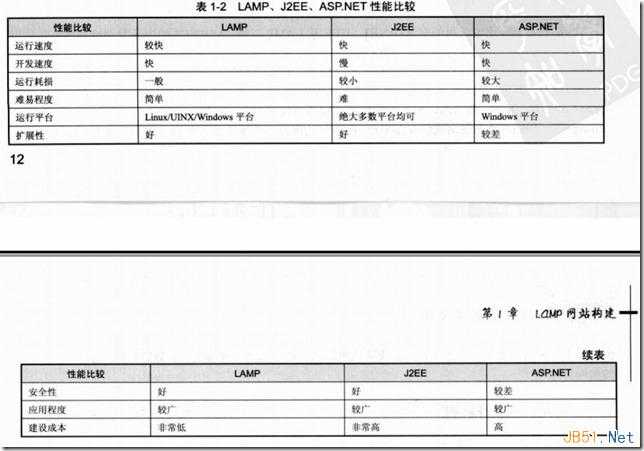 表 1-2　LAMP、J2EE、ASP.NET 性能比较

| 性能比较 | LAMP | J2EE | ASP.NET |
|---|---|---|---|
| 运行速度 | 较快 | 快 | 快 |
| 开发速度 | 快 | 慢 | 快 |
| 运行耗损 | 一般 | 较小 | 较大 |
| 难易程度 | 简单 | 难 | 简单 |
| 运行平台 | Linux/UINX/Windows 平台 | 绝大多数平台均可 | Windows 平台 |
| 扩展性 | 好 | 好 | 较差 |

12

第 1 章　LAMP 网站构建

续表

| 性能比较 | LAMP | J2EE | ASP.NET |
|---|---|---|---|
| 安全性 | 好 | 好 | 较差 |
| 应用程度 | 较广 | 较广 | 较广 |
| 建设成本 | 非常低 | 非常高 | 高 |

JB51.Net